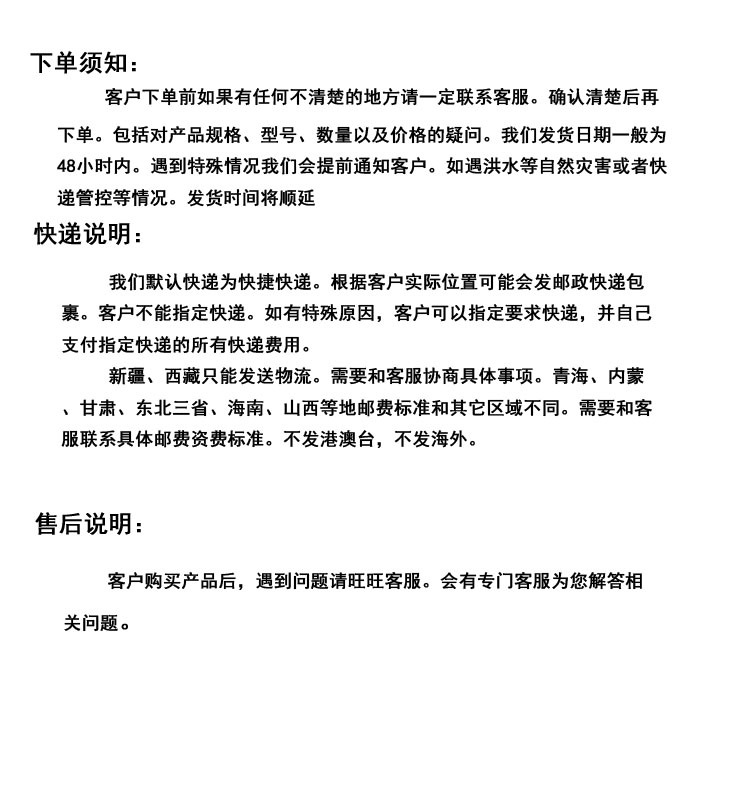 下单须知：

客户下单前如果有任何不清楚的地方请一定联系客服。确认清楚后再下单。包括对产品规格、型号、数量以及价格的疑问。我们发货日期一般为48小时内。遇到特殊情况我们会提前通知客户。如遇洪水等自然灾害或者快递管控等情况。发货时间将顺延

快递说明：

我们默认快递为快捷快递。根据客户实际位置可能会发邮政快递包裹。客户不能指定快递。如有特殊原因，客户可以指定要求快递，并自己支付指定快递的所有快递费用。

新疆、西藏只能发送物流。需要和客服协商具体事项。青海、内蒙、甘肃、东北三省、海南、山西等地邮费标准和其它区域不同。需要和客服联系具体邮费资费标准。不发港澳台，不发海外。

售后说明：

客户购买产品后，遇到问题请旺旺客服。会有专门客服为您解答相关问题。